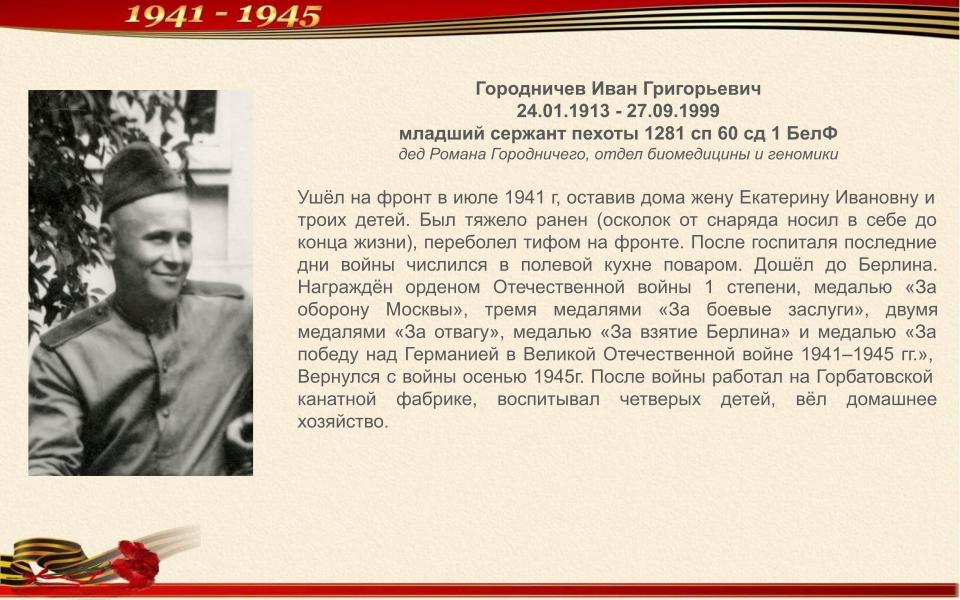 1941 - 1945

Городничев Иван Григорьевич
24.01.1913 - 27.09.1999
младший сержант пехоты 1281 сп 60 сд 1 БелФ
дед Романа Городничего, отдел биомедицины и геномики

Ушёл на фронт в июле 1941 г, оставив дома жену Екатерину Ивановну и троих детей. Был тяжело ранен (осколок от снаряда носил в себе до конца жизни), переболел тифом на фронте. После госпиталя последние дни войны числился в полевой кухне поваром. Дошёл до Берлина. Награждён орденом Отечественной войны 1 степени, медалью «За оборону Москвы», тремя медалями «За боевые заслуги», двумя медалями «За отвагу», медалью «За взятие Берлина» и медалью «За победу над Германией в Великой Отечественной войне 1941–1945 гг.», Вернулся с войны осенью 1945г. После войны работал на Горбатовской канатной фабрике, воспитывал четверых детей, вёл домашнее хозяйство.